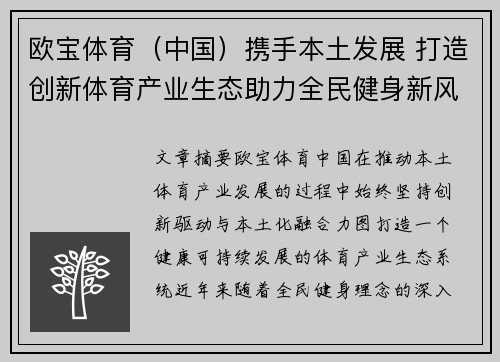 欧宝体育（中国）携手本土发展 打造创新体育产业生态助力全民健身新风

文章摘要欧宝体育中国在推动本土体育产业发展的过程中始终坚持创新驱动与本土化融合力图打造一个健康可持续发展的体育产业生态系统近年来随着全民健身理念的深入